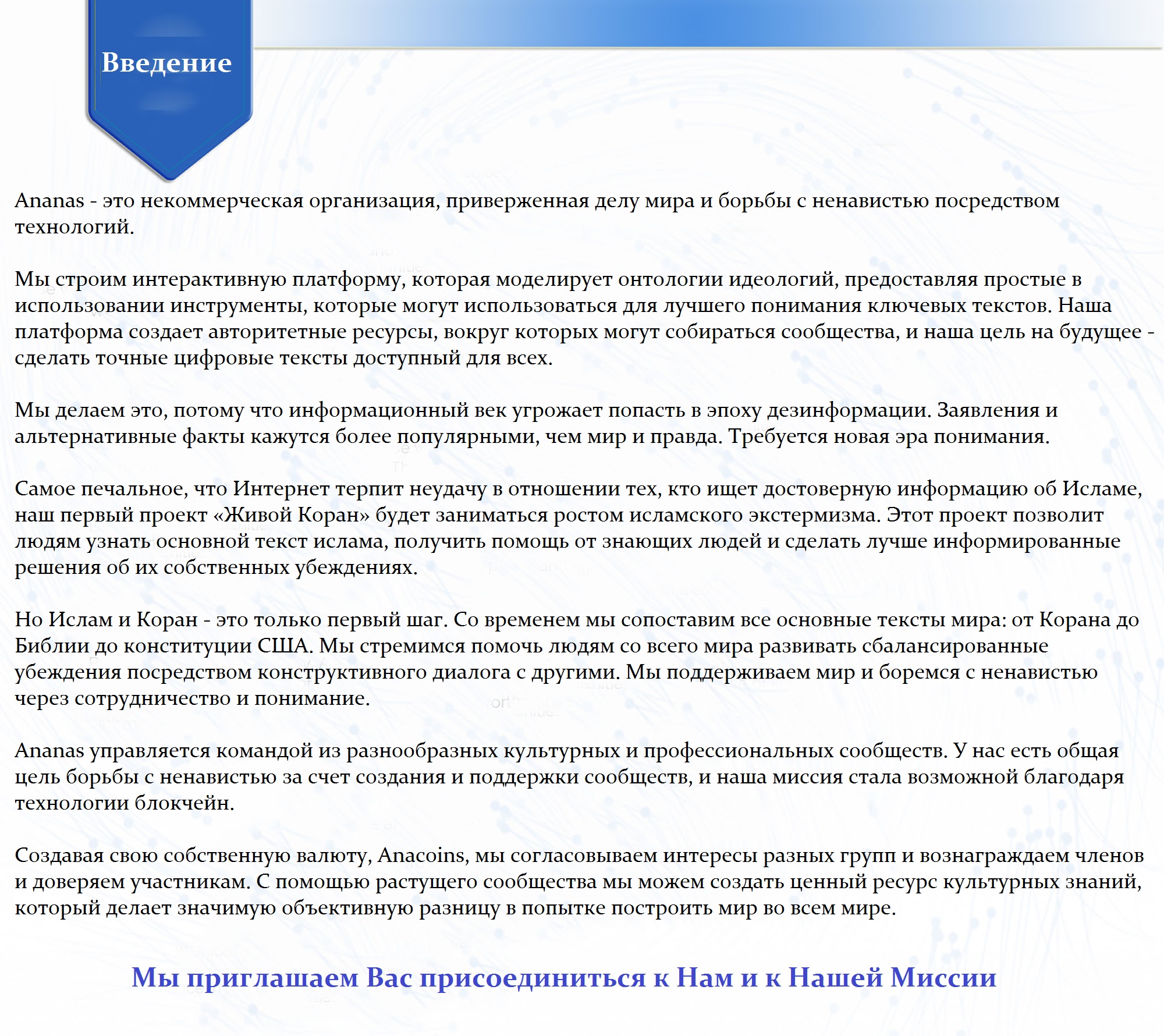 Введение

Ananas - это некоммерческая организация, приверженная делу мира и борьбы с ненавистью посредством технологий.

Мы строим интерактивную платформу, которая моделирует онтологии идеологий, предоставляя простые в использовании инструменты, которые могут использоваться для лучшего понимания ключевых текстов. Наша платформа создает авторитетные ресурсы, вокруг которых могут собираться сообщества, и наша цель на будущее - сделать точные цифровые тексты доступный для всех.

Мы делаем это, потому что информационный век угрожает попасть в эпоху дезинформации. Заявления и альтернативные факты кажутся более популярными, чем мир и правда. Требуется новая эра понимания.

Самое печальное, что Интернет терпит неудачу в отношении тех, кто ищет достоверную информацию об Исламе, наш первый проект «Живой Коран» будет заниматься ростом исламского экстермизма. Этот проект позволит людям узнать основной текст ислама, получить помощь от знающих людей и сделать лучше информированные решения об их собственных убеждениях.

Но Ислам и Коран - это только первый шаг. Со временем мы сопоставим все основные тексты мира: от Корана до Библии до конституции США. Мы стремимся помочь людям со всего мира развивать сбалансированные убеждения посредством конструктивного диалога с другими. Мы поддерживаем мир и боремся с ненавистью через сотрудничество и понимание.

Ananas управляется командой из разнообразных культурных и профессиональных сообществ. У нас есть общая цель борьбы с ненавистью за счет создания и поддержки сообществ, и наша миссия стала возможной благодаря технологии блокчейн.

Создавая свою собственную валюту, Anacoins, мы согласовываем интересы разных групп и вознаграждаем членов и доверяем участникам. С помощью растущего сообщества мы можем создать ценный ресурс культурных знаний, который делает значимую объективную разницу в попытке построить мир во всем мире.

Мы приглашаем Вас присоединиться к Нам и к Нашей Миссии